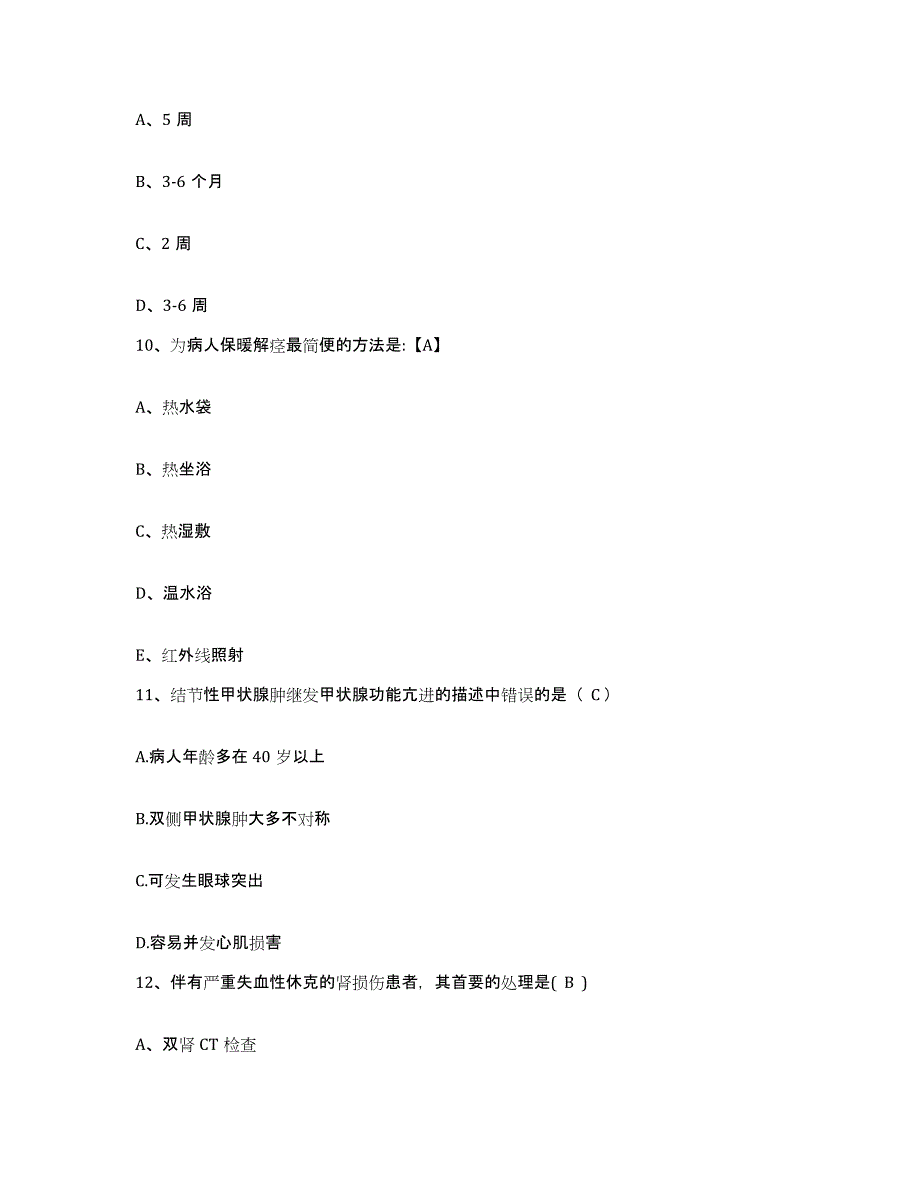 A、5 周

B、3-6 个月

C、2 周

D、3-6 周

10、为病人保暖解痉最简便的方法是:【A】

A、热水袋

B、热坐浴

C、热湿敷

D、温水浴

E、红外线照射

11、结节性甲状腺肿继发甲状腺功能亢进的描述中错误的是（ C）

A.病人年龄多在 40 岁以上

B.双侧甲状腺肿大多不对称

C.可发生眼球突出

D.容易并发心肌损害

12、伴有严重失血性休克的肾损伤患者，其首要的处理是( B )

A、双肾 CT 检查